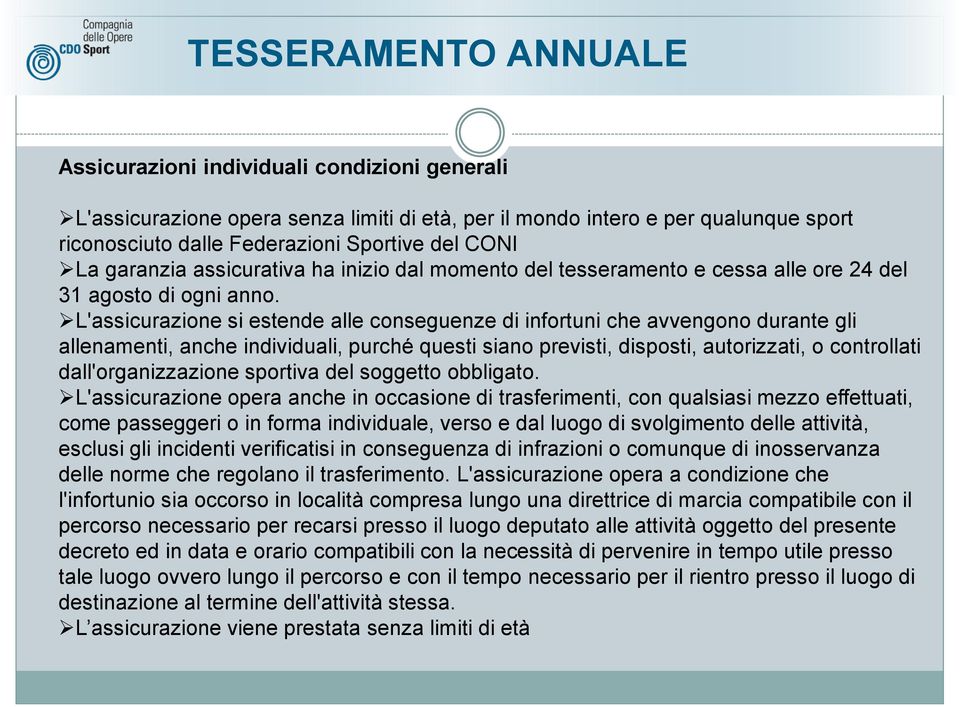 Compagnia delle Opere
CDO Sport

TESSERAMENTO ANNUALE

Assicurazioni individuali condizioni generali

➢L'assicurazione opera senza limiti di età, per il mondo intero e per qualunque sport riconosciuto dalle Federazioni Sportive del CONI
➢La garanzia assicurativa ha inizio dal momento del tesseramento e cessa alle ore 24 del 31 agosto di ogni anno.
➢L'assicurazione si estende alle conseguenze di infortuni che avvengono durante gli allenamenti, anche individuali, purché questi siano previsti, disposti, autorizzati, o controllati dall'organizzazione sportiva del soggetto obbligato.
➢L'assicurazione opera anche in occasione di trasferimenti, con qualsiasi mezzo effettuati, come passeggeri o in forma individuale, verso e dal luogo di svolgimento delle attività, esclusi gli incidenti verificatisi in conseguenza di infrazioni o comunque di inosservanza delle norme che regolano il trasferimento. L'assicurazione opera a condizione che l'infortunio sia occorso in località compresa lungo una direttrice di marcia compatibile con il percorso necessario per recarsi presso il luogo deputato alle attività oggetto del presente decreto ed in data e orario compatibili con la necessità di pervenire in tempo utile presso tale luogo ovvero lungo il percorso e con il tempo necessario per il rientro presso il luogo di destinazione al termine dell'attività stessa.
➢L'assicurazione viene prestata senza limiti di età